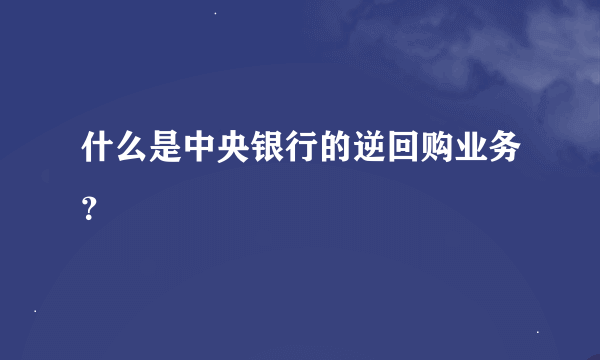 什么是中央银行的逆回购业务？